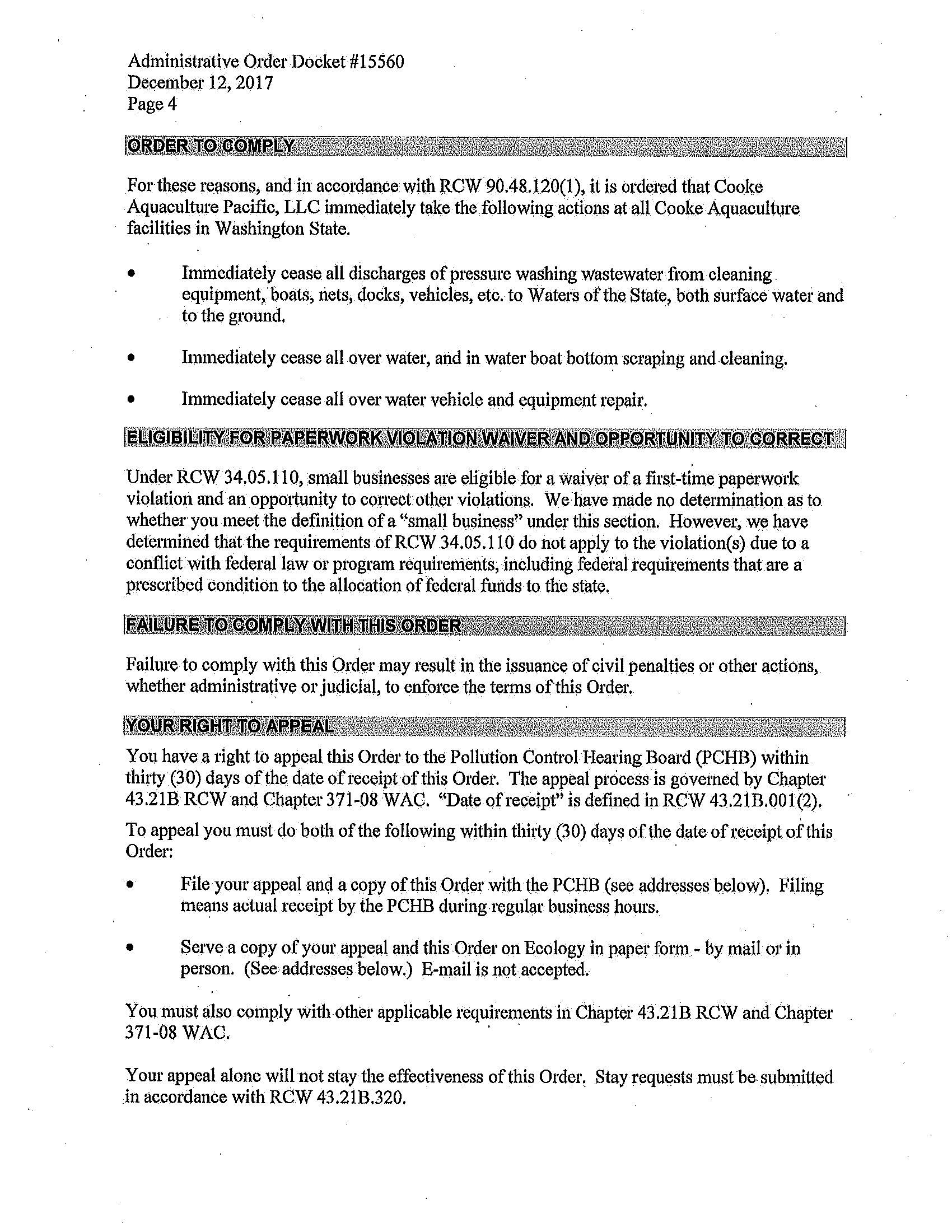 Administrative Order Docket #15560
December 12, 2017
Page 4

ORDER TO COMPLY

For these reasons, and in accordance with RCW 90.48.120(1), it is ordered that Cooke Aquaculture Pacific, LLC immediately take the following actions at all Cooke Aquaculture facilities in Washington State.

• Immediately cease all discharges of pressure washing wastewater from cleaning equipment, boats, nets, docks, vehicles, etc. to Waters of the State, both surface water and to the ground.

• Immediately cease all over water, and in water boat bottom scraping and cleaning.

• Immediately cease all over water vehicle and equipment repair.

ELIGIBILITY FOR PAPERWORK VIOLATION WAIVER AND OPPORTUNITY TO CORRECT

Under RCW 34.05.110, small businesses are eligible for a waiver of a first-time paperwork violation and an opportunity to correct other violations. We have made no determination as to whether you meet the definition of a "small business" under this section. However, we have determined that the requirements of RCW 34.05.110 do not apply to the violation(s) due to a conflict with federal law or program requirements, including federal requirements that are a prescribed condition to the allocation of federal funds to the state.

FAILURE TO COMPLY WITH THIS ORDER

Failure to comply with this Order may result in the issuance of civil penalties or other actions, whether administrative or judicial, to enforce the terms of this Order.

YOUR RIGHT TO APPEAL

You have a right to appeal this Order to the Pollution Control Hearing Board (PCHB) within thirty (30) days of the date of receipt of this Order. The appeal process is governed by Chapter 43.21B RCW and Chapter 371-08 WAC. "Date of receipt" is defined in RCW 43.21B.001(2).

To appeal you must do both of the following within thirty (30) days of the date of receipt of this Order:

• File your appeal and a copy of this Order with the PCHB (see addresses below). Filing means actual receipt by the PCHB during regular business hours.

• Serve a copy of your appeal and this Order on Ecology in paper form - by mail or in person. (See addresses below.) E-mail is not accepted.

You must also comply with other applicable requirements in Chapter 43.21B RCW and Chapter 371-08 WAC.

Your appeal alone will not stay the effectiveness of this Order. Stay requests must be submitted in accordance with RCW 43.21B.320.